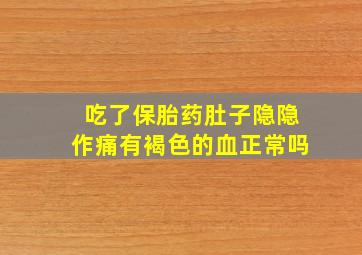 吃了保胎药肚子隐隐作痛有褐色的血正常吗